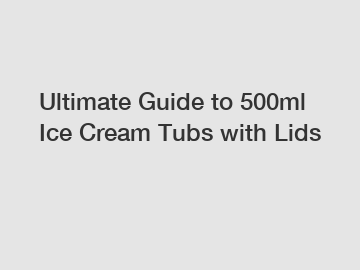 Ultimate Guide to 500ml Ice Cream Tubs with Lids